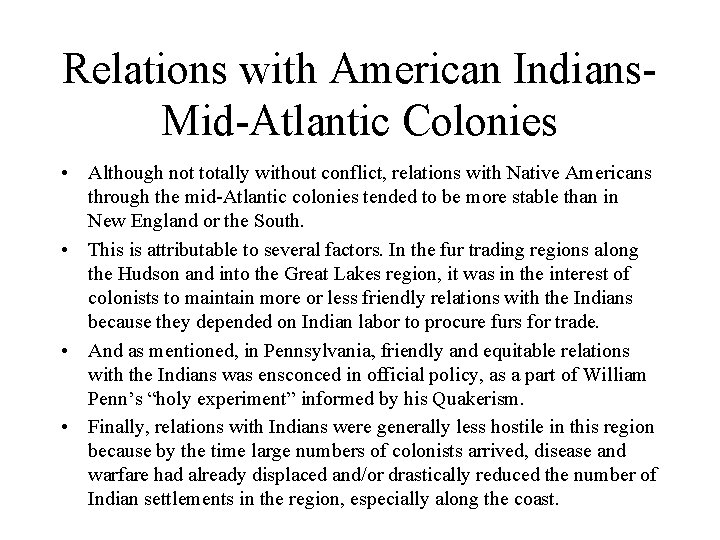 Relations with American Indians-Mid-Atlantic Colonies

• Although not totally without conflict, relations with Native Americans through the mid-Atlantic colonies tended to be more stable than in New England or the South.

• This is attributable to several factors. In the fur trading regions along the Hudson and into the Great Lakes region, it was in the interest of colonists to maintain more or less friendly relations with the Indians because they depended on Indian labor to procure furs for trade.

• And as mentioned, in Pennsylvania, friendly and equitable relations with the Indians was ensconced in official policy, as a part of William Penn's "holy experiment" informed by his Quakerism.

• Finally, relations with Indians were generally less hostile in this region because by the time large numbers of colonists arrived, disease and warfare had already displaced and/or drastically reduced the number of Indian settlements in the region, especially along the coast.